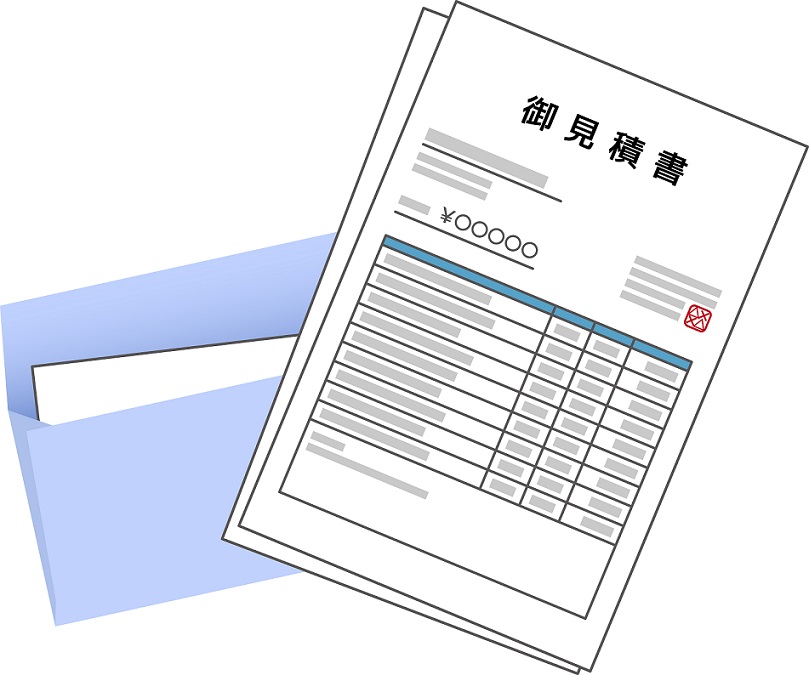 御見積書

¥○○○○○